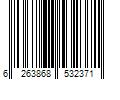 6 263868 532371